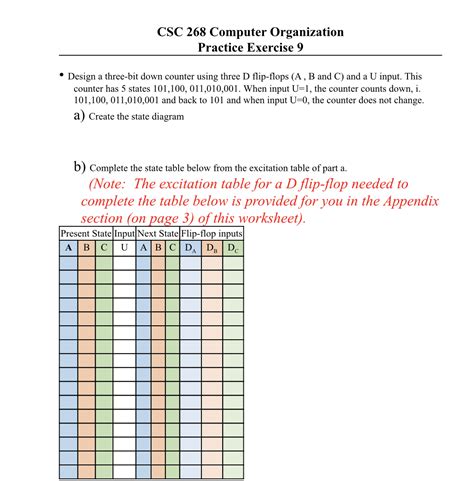 CSC 268 Computer Organization
Practice Exercise 9

• Design a three-bit down counter using three D flip-flops (A , B and C) and a U input. This counter has 5 states 101,100, 011,010,001. When input U=1, the counter counts down, i. 101,100, 011,010,001 and back to 101 and when input U=0, the counter does not change.

a) Create the state diagram

b) Complete the state table below from the excitation table of part a.

(Note: The excitation table for a D flip-flop needed to complete the table below is provided for you in the Appendix section (on page 3) of this worksheet).

| Present State | | | Input | Next State | | | Flip-flop inputs | | |
|---|---|---|---|---|---|---|---|---|---|
| A | B | C | U | A | B | C | $D_A$ | $D_B$ | $D_C$ |
| | | | | | | | | | |
| | | | | | | | | | |
| | | | | | | | | | |
| | | | | | | | | | |
| | | | | | | | | | |
| | | | | | | | | | |
| | | | | | | | | | |
| | | | | | | | | | |
| | | | | | | | | | |
| | | | | | | | | | |
| | | | | | | | | | |
| | | | | | | | | | |
| | | | | | | | | | |
| | | | | | | | | | |
| | | | | | | | | | |
| | | | | | | | | | |